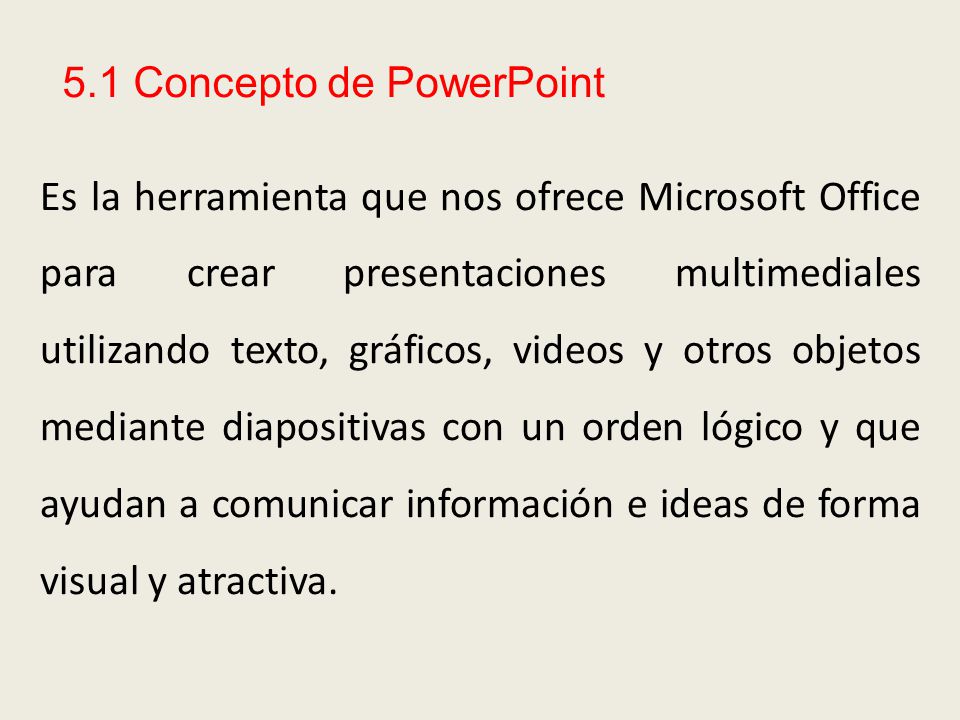 5.1 Concepto de PowerPoint

Es la herramienta que nos ofrece Microsoft Office para crear presentaciones multimediales utilizando texto, gráficos, videos y otros objetos mediante diapositivas con un orden lógico y que ayudan a comunicar información e ideas de forma visual y atractiva.